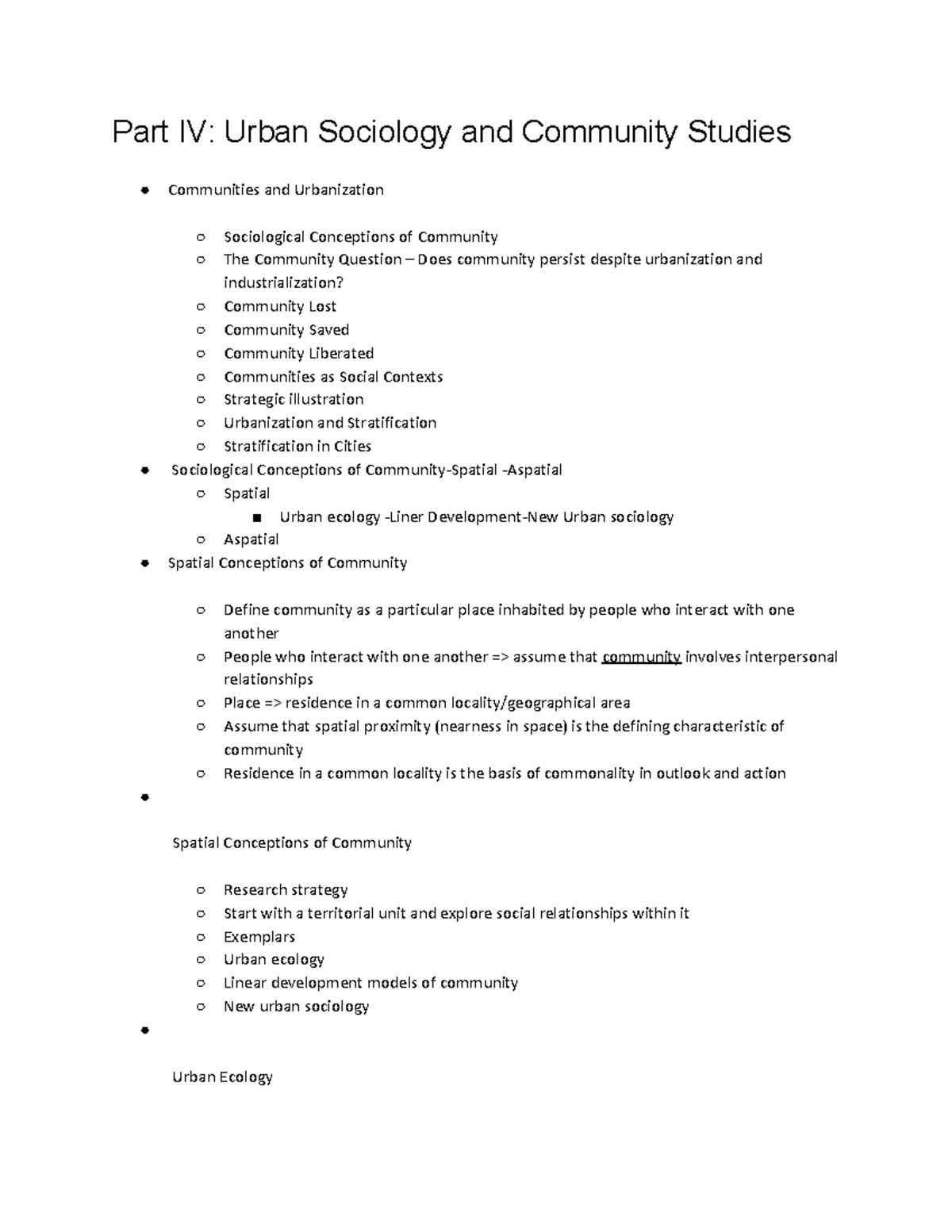 Part IV: Urban Sociology and Community Studies

- Communities and Urbanization
  - Sociological Conceptions of Community
  - The Community Question – Does community persist despite urbanization and industrialization?
  - Community Lost
  - Community Saved
  - Community Liberated
  - Communities as Social Contexts
  - Strategic illustration
  - Urbanization and Stratification
  - Stratification in Cities
- Sociological Conceptions of Community-Spatial -Aspatial
  - Spatial
    - Urban ecology -Liner Development-New Urban sociology
  - Aspatial
- Spatial Conceptions of Community
  - Define community as a particular place inhabited by people who interact with one another
  - People who interact with one another => assume that community involves interpersonal relationships
  - Place => residence in a common locality/geographical area
  - Assume that spatial proximity (nearness in space) is the defining characteristic of community
  - Residence in a common locality is the basis of commonality in outlook and action
- 

Spatial Conceptions of Community

  - Research strategy
  - Start with a territorial unit and explore social relationships within it
  - Exemplars
  - Urban ecology
  - Linear development models of community
  - New urban sociology
- 

Urban Ecology